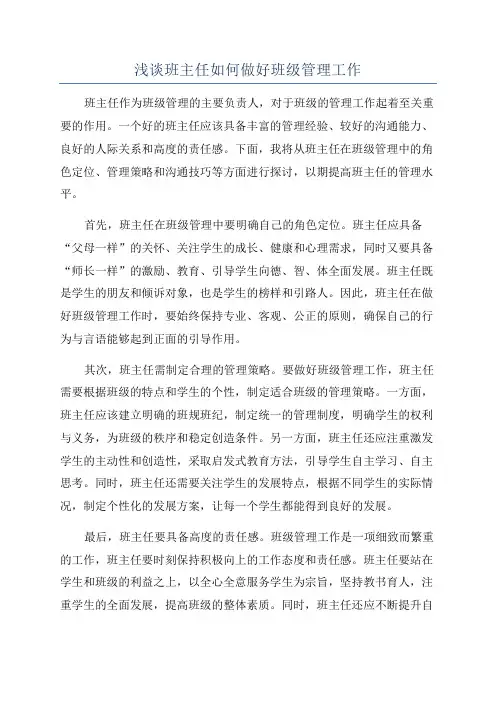 浅谈班主任如何做好班级管理工作

班主任作为班级管理的主要负责人，对于班级的管理工作起着至关重要的作用。一个好的班主任应该具备丰富的管理经验、较好的沟通能力、良好的人际关系和高度的责任感。下面，我将从班主任在班级管理中的角色定位、管理策略和沟通技巧等方面进行探讨，以期提高班主任的管理水平。

首先，班主任在班级管理中要明确自己的角色定位。班主任应具备“父母一样”的关怀、关注学生的成长、健康和心理需求，同时又要具备“师长一样”的激励、教育、引导学生向德、智、体全面发展。班主任既是学生的朋友和倾诉对象，也是学生的榜样和引路人。因此，班主任在做好班级管理工作时，要始终保持专业、客观、公正的原则，确保自己的行为与言语能够起到正面的引导作用。

其次，班主任需制定合理的管理策略。要做好班级管理工作，班主任需要根据班级的特点和学生的个性，制定适合班级的管理策略。一方面，班主任应该建立明确的班规班纪，制定统一的管理制度，明确学生的权利与义务，为班级的秩序和稳定创造条件。另一方面，班主任还应注重激发学生的主动性和创造性，采取启发式教育方法，引导学生自主学习、自主思考。同时，班主任还需要关注学生的发展特点，根据不同学生的实际情况，制定个性化的发展方案，让每一个学生都能得到良好的发展。

最后，班主任要具备高度的责任感。班级管理工作是一项细致而繁重的工作，班主任要时刻保持积极向上的工作态度和责任感。班主任要站在学生和班级的利益之上，以全心全意服务学生为宗旨，坚持教书育人，注重学生的全面发展，提高班级的整体素质。同时，班主任还应不断提升自